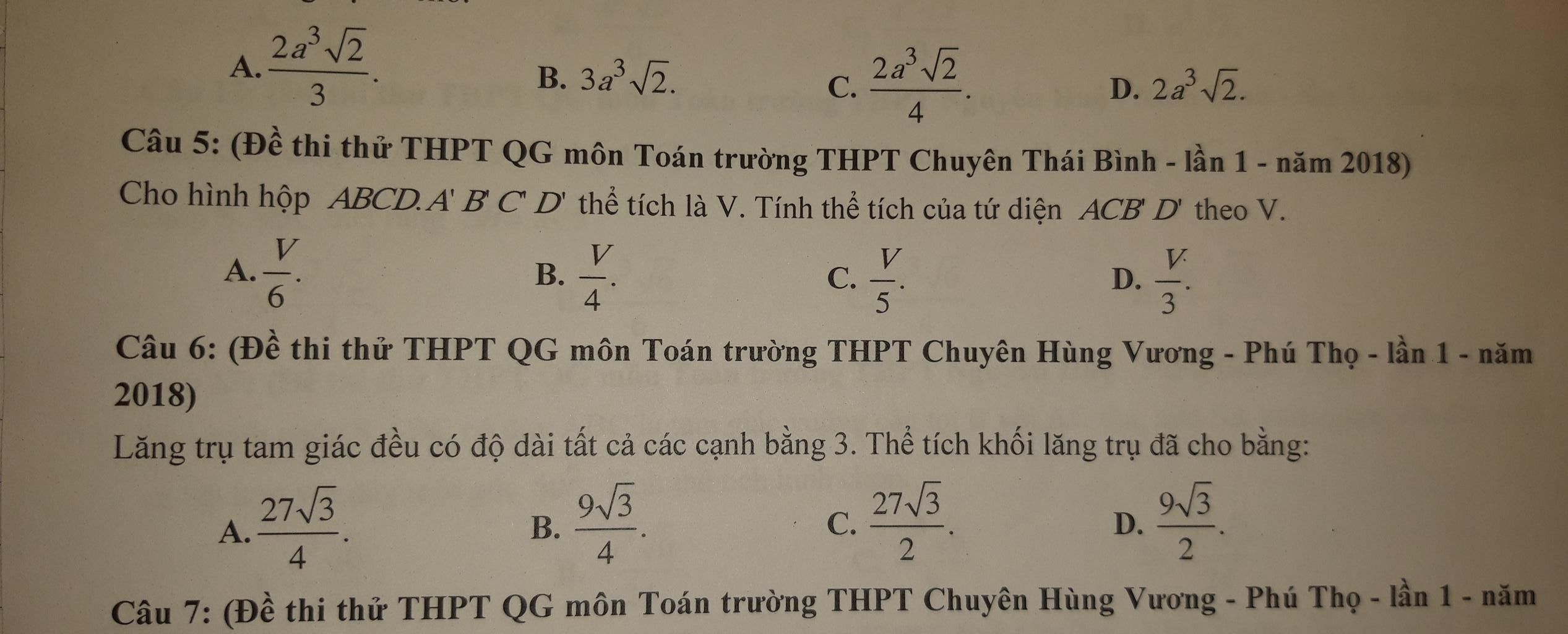 A. $\frac{2a^3\sqrt{2}}{3}$.
B. $3a^3\sqrt{2}$.
C. $\frac{2a^3\sqrt{2}}{4}$.
D. $2a^3\sqrt{2}$.

Câu 5: (Đề thi thử THPT QG môn Toán trường THPT Chuyên Thái Bình - lần 1 - năm 2018)

Cho hình hộp $ABCD.A'B'C'D'$ thể tích là V. Tính thể tích của tứ diện $ACB'D'$ theo V.

A. $\frac{V}{6}$.
B. $\frac{V}{4}$.
C. $\frac{V}{5}$.
D. $\frac{V}{3}$.

Câu 6: (Đề thi thử THPT QG môn Toán trường THPT Chuyên Hùng Vương - Phú Thọ - lần 1 - năm 2018)

Lăng trụ tam giác đều có độ dài tất cả các cạnh bằng 3. Thể tích khối lăng trụ đã cho bằng:

A. $\frac{27\sqrt{3}}{4}$.
B. $\frac{9\sqrt{3}}{4}$.
C. $\frac{27\sqrt{3}}{2}$.
D. $\frac{9\sqrt{3}}{2}$.

Câu 7: (Đề thi thử THPT QG môn Toán trường THPT Chuyên Hùng Vương - Phú Thọ - lần 1 - năm